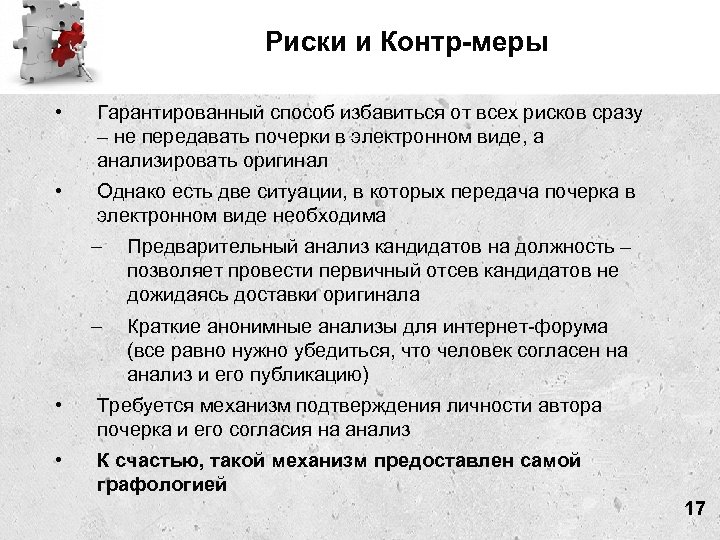 Риски и Контр-меры

• Гарантированный способ избавиться от всех рисков сразу – не передавать почерки в электронном виде, а анализировать оригинал

• Однако есть две ситуации, в которых передача почерка в электронном виде необходима

– Предварительный анализ кандидатов на должность – позволяет провести первичный отсев кандидатов не дожидаясь доставки оригинала

– Краткие анонимные анализы для интернет-форума (все равно нужно убедиться, что человек согласен на анализ и его публикацию)

• Требуется механизм подтверждения личности автора почерка и его согласия на анализ

• К счастью, такой механизм предоставлен самой графологией

17